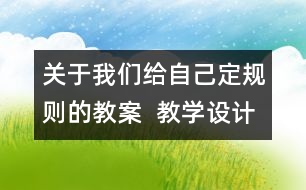 关于我们给自己定规则的教案  教学设计